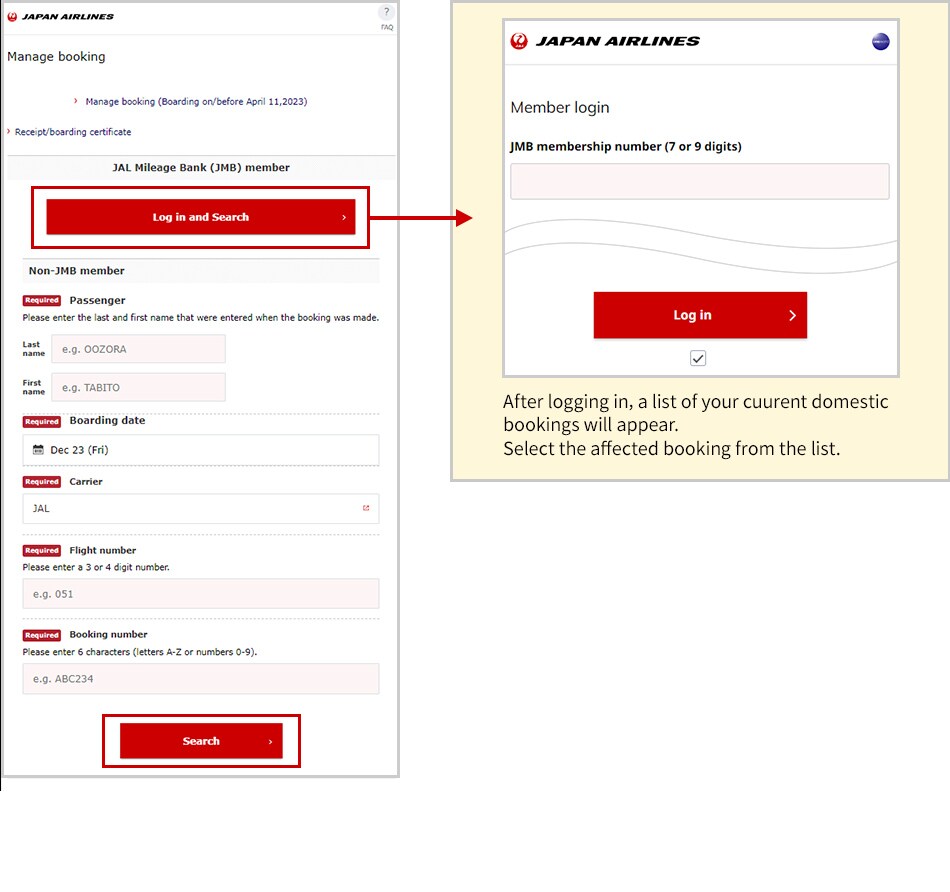 JAPAN AIRLINES

?
FAQ

Manage booking

› Manage booking (Boarding on/before April 11,2023)

› Receipt/boarding certificate

JAL Mileage Bank (JMB) member

Log in and Search ›

Non-JMB member

Required Passenger
Please enter the last and first name that were entered when the booking was made.

Last name e.g. OOZORA

First name e.g. TABITO

Required Boarding date

Dec 23 (Fri)

Required Carrier

JAL

Required Flight number
Please enter a 3 or 4 digit number.

e.g. 051

Required Booking number
Please enter 6 characters (letters A-Z or numbers 0-9).

e.g. ABC234

Search ›

JAPAN AIRLINES

Member login

JMB membership number (7 or 9 digits)

Log in ›

After logging in, a list of your cuurent domestic bookings will appear.
Select the affected booking from the list.